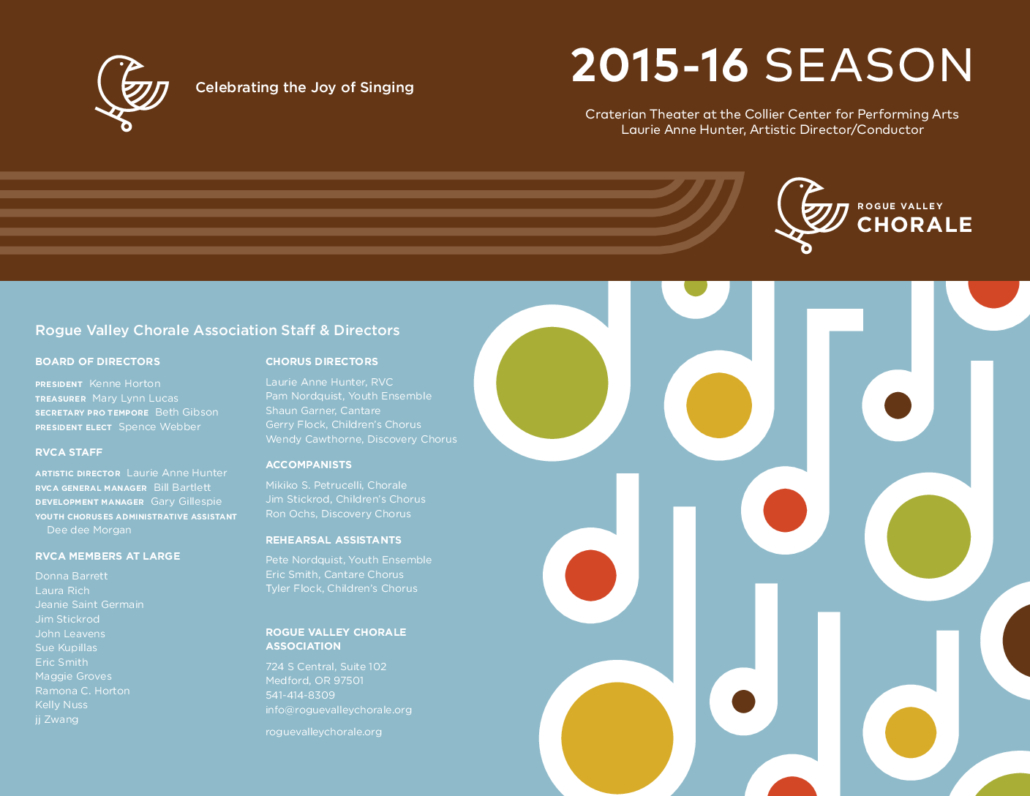 Celebrating the Joy of Singing

2015-16 SEASON

Craterian Theater at the Collier Center for Performing Arts
Laurie Anne Hunter, Artistic Director/Conductor

ROGUE VALLEY
CHORALE

Rogue Valley Chorale Association Staff & Directors

BOARD OF DIRECTORS

PRESIDENT Kenne Horton
TREASURER Mary Lynn Lucas
SECRETARY PRO TEMPORE Beth Gibson
PRESIDENT ELECT Spence Webber

RVCA STAFF

ARTISTIC DIRECTOR Laurie Anne Hunter
RVCA GENERAL MANAGER Bill Bartlett
DEVELOPMENT MANAGER Gary Gillespie
YOUTH CHORUSES ADMINISTRATIVE ASSISTANT Dee dee Morgan

RVCA MEMBERS AT LARGE

Donna Barrett
Laura Rich
Jeanie Saint Germain
Jim Stickrod
John Leavens
Sue Kupillas
Eric Smith
Maggie Groves
Ramona C. Horton
Kelly Nuss
jj Zwang

CHORUS DIRECTORS

Laurie Anne Hunter, RVC
Pam Nordquist, Youth Ensemble
Shaun Garner, Cantare
Gerry Flock, Children's Chorus
Wendy Cawthorne, Discovery Chorus

ACCOMPANISTS

Mikiko S. Petrucelli, Chorale
Jim Stickrod, Children's Chorus
Ron Ochs, Discovery Chorus

REHEARSAL ASSISTANTS

Pete Nordquist, Youth Ensemble
Eric Smith, Cantare Chorus
Tyler Flock, Children's Chorus

ROGUE VALLEY CHORALE ASSOCIATION

724 S Central, Suite 102
Medford, OR 97501
541-414-8309
info@roguevalleychorale.org

roguevalleychorale.org